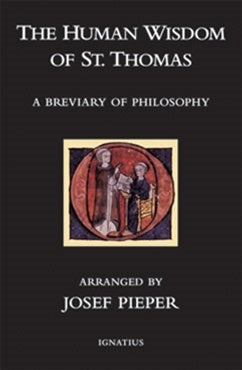 THE HUMAN WISDOM OF ST. THOMAS

A BREVIARY OF PHILOSOPHY

ARRANGED BY
JOSEF PIEPER

IGNATIUS